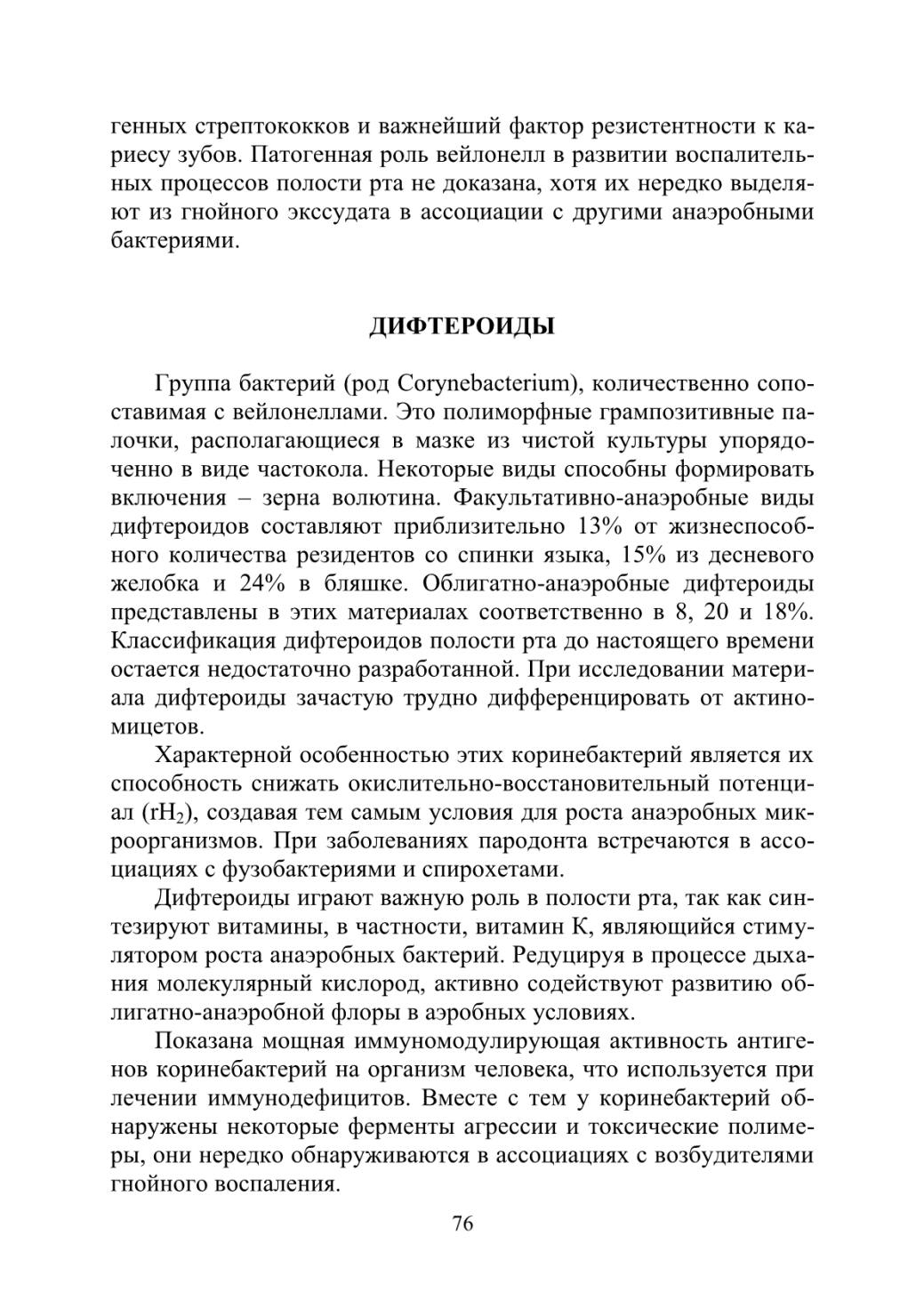 генных стрептококков и важнейший фактор резистентности к кариесу зубов. Патогенная роль вейлонелл в развитии воспалительных процессов полости рта не доказана, хотя их нередко выделяют из гнойного экссудата в ассоциации с другими анаэробными бактериями.

ДИФТЕРОИДЫ

Группа бактерий (род Corynebacterium), количественно сопоставимая с вейлонеллами. Это полиморфные грампозитивные палочки, располагающиеся в мазке из чистой культуры упорядоченно в виде частокола. Некоторые виды способны формировать включения – зерна волютина. Факультативно-анаэробные виды дифтероидов составляют приблизительно 13% от жизнеспособного количества резидентов со спинки языка, 15% из десневого желобка и 24% в бляшке. Облигатно-анаэробные дифтероиды представлены в этих материалах соответственно в 8, 20 и 18%. Классификация дифтероидов полости рта до настоящего времени остается недостаточно разработанной. При исследовании материала дифтероиды зачастую трудно дифференцировать от актиномицетов.

Характерной особенностью этих коринебактерий является их способность снижать окислительно-восстановительный потенциал ($rH_2$), создавая тем самым условия для роста анаэробных микроорганизмов. При заболеваниях пародонта встречаются в ассоциациях с фузобактериями и спирохетами.

Дифтероиды играют важную роль в полости рта, так как синтезируют витамины, в частности, витамин К, являющийся стимулятором роста анаэробных бактерий. Редуцируя в процессе дыхания молекулярный кислород, активно содействуют развитию облигатно-анаэробной флоры в аэробных условиях.

Показана мощная иммуномодулирующая активность антигенов коринебактерий на организм человека, что используется при лечении иммунодефицитов. Вместе с тем у коринебактерий обнаружены некоторые ферменты агрессии и токсические полимеры, они нередко обнаруживаются в ассоциациях с возбудителями гнойного воспаления.

76